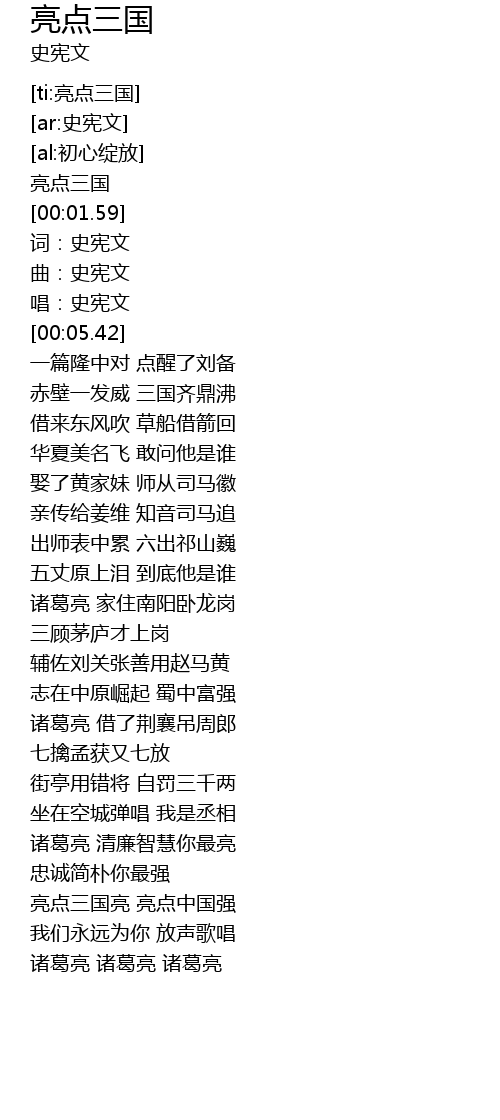 亮点三国
史宪文

[ti:亮点三国]
[ar:史宪文]
[al:初心绽放]
亮点三国
[00:01.59]
词：史宪文
曲：史宪文
唱：史宪文
[00:05.42]
一篇隆中对 点醒了刘备
赤壁一发威 三国齐鼎沸
借来东风吹 草船借箭回
华夏美名飞 敢问他是谁
娶了黄家妹 师从司马徽
亲传给姜维 知音司马追
出师表中累 六出祁山巍
五丈原上泪 到底他是谁
诸葛亮 家住南阳卧龙岗
三顾茅庐才上岗
辅佐刘关张善用赵马黄
志在中原崛起 蜀中富强
诸葛亮 借了荆襄吊周郎
七擒孟获又七放
街亭用错将 自罚三千两
坐在空城弹唱 我是丞相
诸葛亮 清廉智慧你最亮
忠诚简朴你最强
亮点三国亮 亮点中国强
我们永远为你 放声歌唱
诸葛亮 诸葛亮 诸葛亮